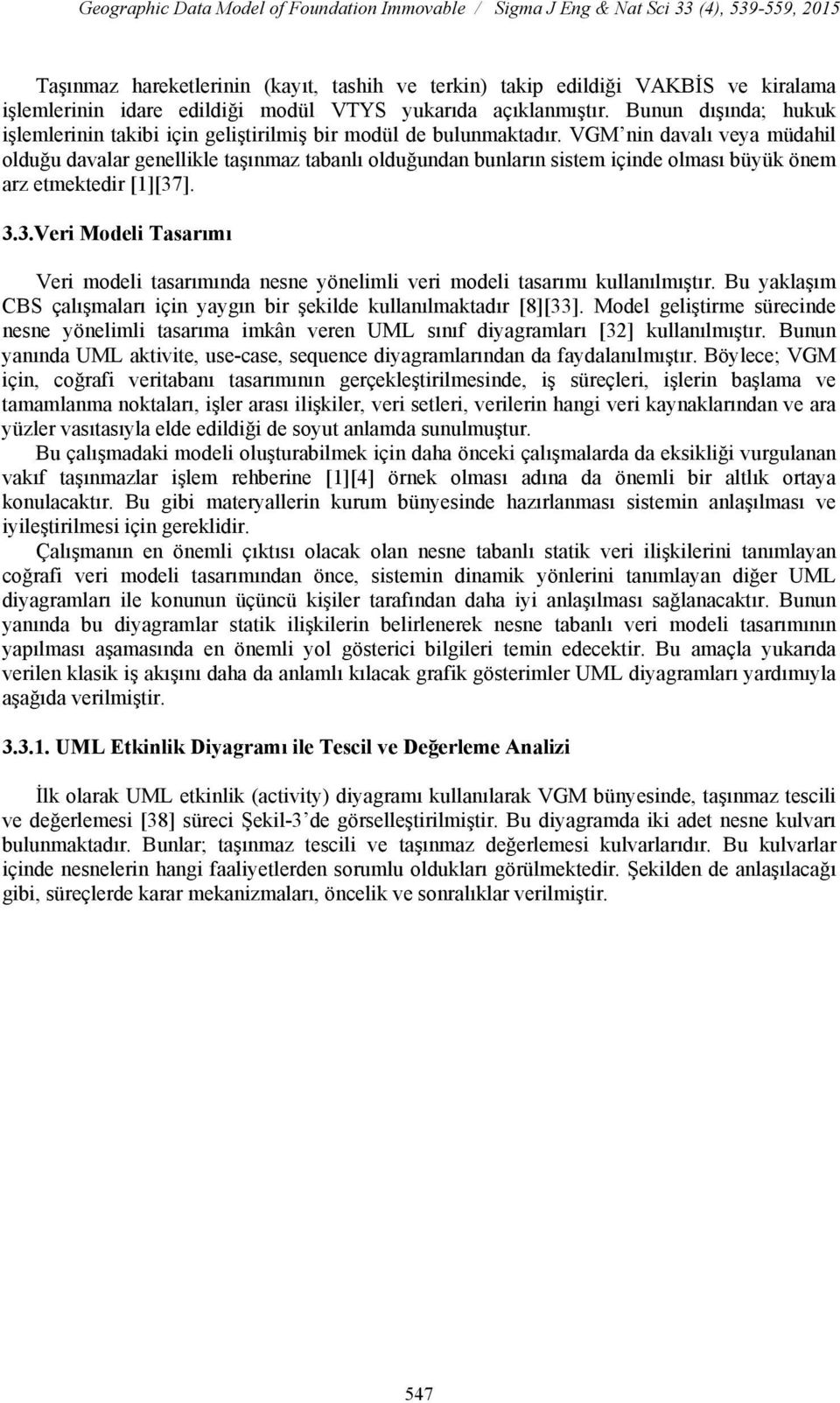 Geographic Data Model of Foundation Immovable / Sigma J Eng & Nat Sci 33 (4), 539-559, 2015

Taşınmaz hareketlerinin (kayıt, tashih ve terkin) takip edildiği VAKBİS ve kiralama işlemlerinin idare edildiği modül VTYS yukarıda açıklanmıştır. Bunun dışında; hukuk işlemlerinin takibi için geliştirilmiş bir modül de bulunmaktadır. VGM'nin davalı veya müdahil olduğu davalar genellikle taşınmaz tabanlı olduğundan bunların sistem içinde olması büyük önem arz etmektedir [1][37].

3.3.Veri Modeli Tasarımı

Veri modeli tasarımında nesne yönelimli veri modeli tasarımı kullanılmıştır. Bu yaklaşım CBS çalışmaları için yaygın bir şekilde kullanılmaktadır [8][33]. Model geliştirme sürecinde nesne yönelimli tasarıma imkân veren UML sınıf diyagramları [32] kullanılmıştır. Bunun yanında UML aktivite, use-case, sequence diyagramlarından da faydalanılmıştır. Böylece; VGM için, coğrafi veritabanı tasarımının gerçekleştirilmesinde, iş süreçleri, işlerin başlama ve tamamlanma noktaları, işler arası ilişkiler, veri setleri, verilerin hangi veri kaynaklarından ve ara yüzler vasıtasıyla elde edildiği de soyut anlamda sunulmuştur.

Bu çalışmadaki modeli oluşturabilmek için daha önceki çalışmalarda da eksikliği vurgulanan vakıf taşınmazlar işlem rehberine [1][4] örnek olması adına da önemli bir altlık ortaya konulacaktır. Bu gibi materyallerin kurum bünyesinde hazırlanması sistemin anlaşılması ve iyileştirilmesi için gereklidir.

Çalışmanın en önemli çıktısı olacak olan nesne tabanlı statik veri ilişkilerini tanımlayan coğrafi veri modeli tasarımından önce, sistemin dinamik yönlerini tanımlayan diğer UML diyagramları ile konunun üçüncü kişiler tarafından daha iyi anlaşılması sağlanacaktır. Bunun yanında bu diyagramlar statik ilişkilerin belirlenerek nesne tabanlı veri modeli tasarımının yapılması aşamasında en önemli yol gösterici bilgileri temin edecektir. Bu amaçla yukarıda verilen klasik iş akışını daha da anlamlı kılacak grafik gösterimler UML diyagramları yardımıyla aşağıda verilmiştir.

3.3.1. UML Etkinlik Diyagramı ile Tescil ve Değerleme Analizi

İlk olarak UML etkinlik (activity) diyagramı kullanılarak VGM bünyesinde, taşınmaz tescili ve değerlemesi [38] süreci Şekil-3'de görselleştirilmiştir. Bu diyagramda iki adet nesne kulvarı bulunmaktadır. Bunlar; taşınmaz tescili ve taşınmaz değerlemesi kulvarlarıdır. Bu kulvarlar içinde nesnelerin hangi faaliyetlerden sorumlu oldukları görülmektedir. Şekilden de anlaşılacağı gibi, süreçlerde karar mekanizmaları, öncelik ve sonralıklar verilmiştir.

547